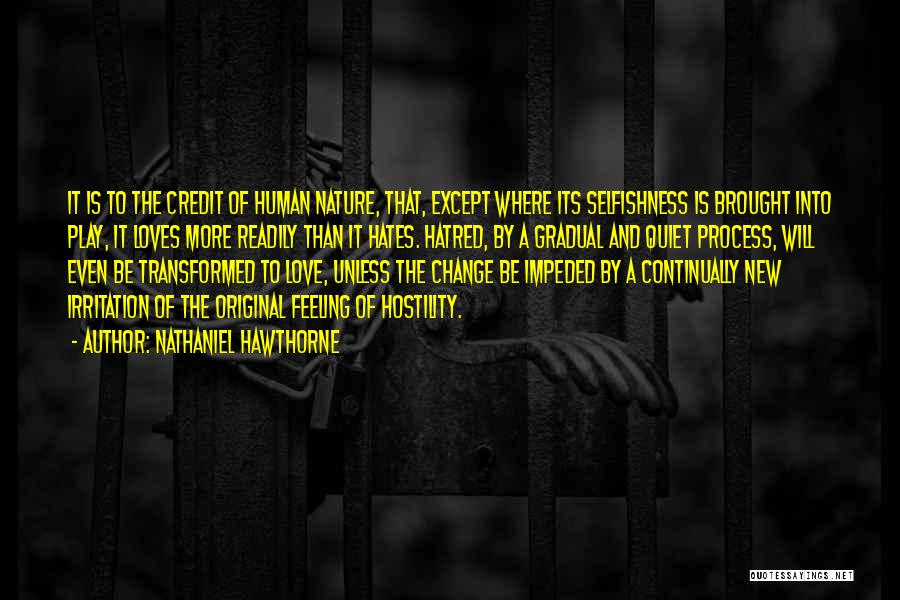 IT IS TO THE CREDIT OF HUMAN NATURE, THAT, EXCEPT WHERE ITS SELFISHNESS IS BROUGHT INTO PLAY, IT LOVES MORE READILY THAN IT HATES. HATRED, BY A GRADUAL AND QUIET PROCESS, WILL EVEN BE TRANSFORMED TO LOVE, UNLESS THE CHANGE BE IMPEDED BY A CONTINUALLY NEW IRRITATION OF THE ORIGINAL FEELING OF HOSTILITY.

- AUTHOR: NATHANIEL HAWTHORNE

QUOTESSAYINGS.NET